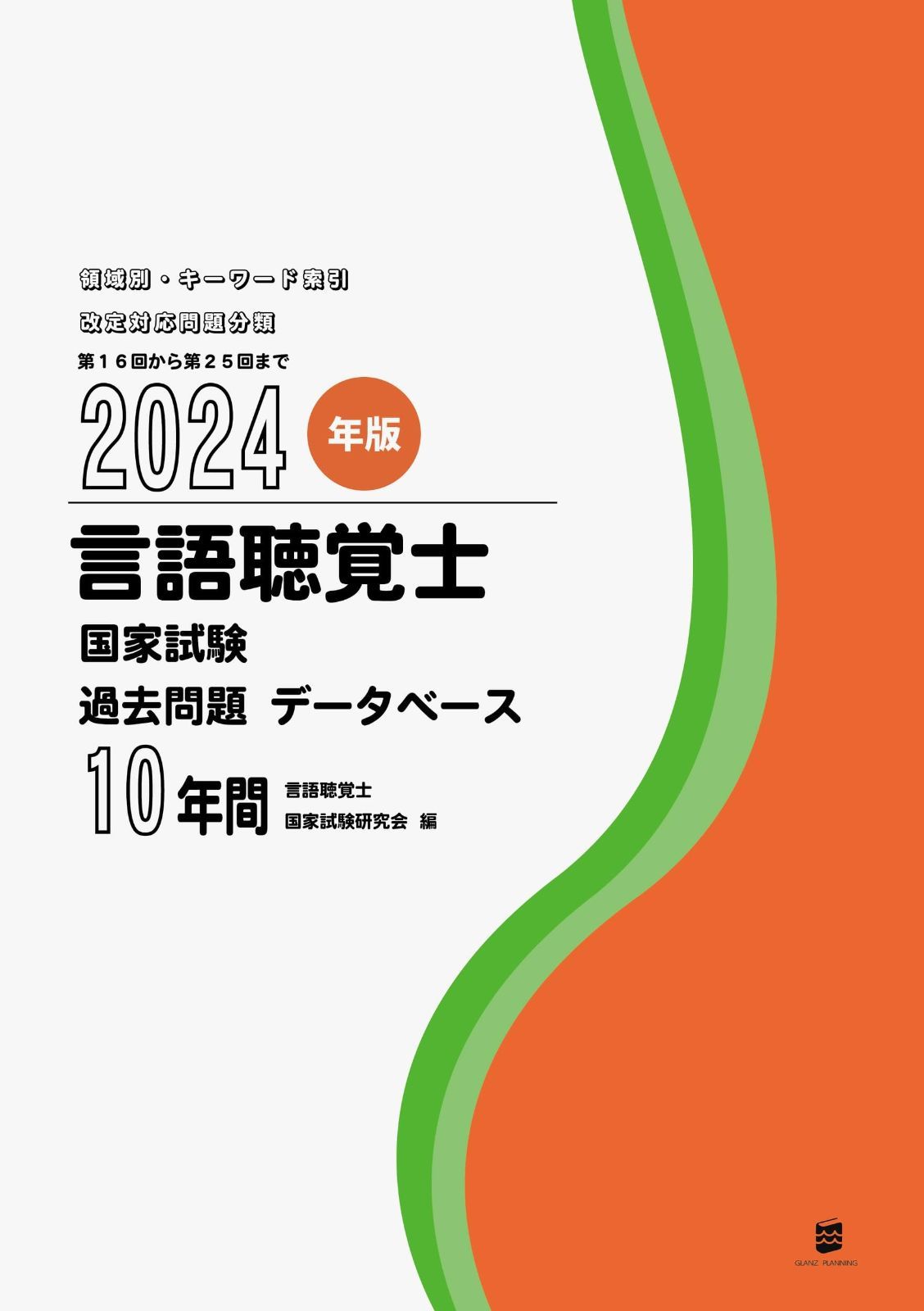 領域別・キーワード索引

改定対応問題分類

第１６回から第２５回まで

2024 年版

言語聴覚士

国家試験

過去問題　データベース

10年間

言語聴覚士

国家試験研究会 編

GLANZ PLANNING